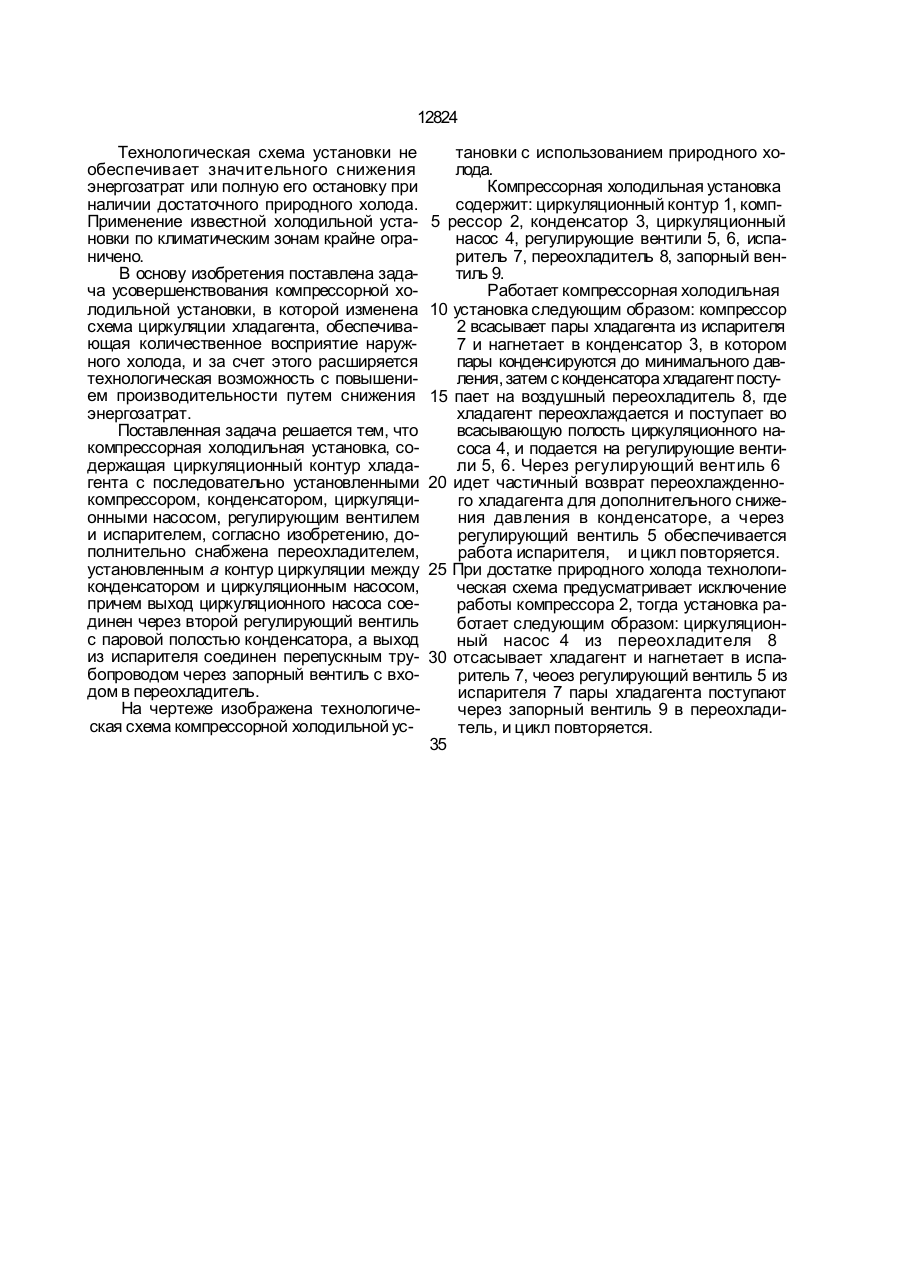 12824

Технологическая схема установки не обеспечивает значительного снижения энергозатрат или полную его остановку при наличии достаточного природного холода. Применение известной холодильной установки по климатическим зонам крайне ограничено.

В основу изобретения поставлена задача усовершенствования компрессорной холодильной установки, в которой изменена схема циркуляции хладагента, обеспечивающая количественное восприятие наружного холода, и за счет этого расширяется технологическая возможность с повышением производительности путем снижения энергозатрат.

Поставленная задача решается тем, что компрессорная холодильная установка, содержащая циркуляционный контур хладагента с последовательно установленными компрессором, конденсатором, циркуляционными насосом, регулирующим вентилем и испарителем, согласно изобретению, дополнительно снабжена переохладителем, установленным а контур циркуляции между конденсатором и циркуляционным насосом, причем выход циркуляционного насоса соединен через второй регулирующий вентиль с паровой полостью конденсатора, а выход из испарителя соединен перепускным трубопроводом через запорный вентиль с входом в переохладитель.

На чертеже изображена технологическая схема компрессорной холодильной установки с использованием природного холода.

Компрессорная холодильная установка содержит: циркуляционный контур 1, компрессор 2, конденсатор 3, циркуляционный насос 4, регулирующие вентили 5, 6, испаритель 7, переохладитель 8, запорный вентиль 9.

Работает компрессорная холодильная установка следующим образом: компрессор 2 всасывает пары хладагента из испарителя 7 и нагнетает в конденсатор 3, в котором пары конденсируются до минимального давления, затем с конденсатора хладагент поступает на воздушный переохладитель 8, где хладагент переохлаждается и поступает во всасывающую полость циркуляционного насоса 4, и подается на регулирующие вентили 5, 6. Через регулирующий вентиль 6 идет частичный возврат переохлажденного хладагента для дополнительного снижения давления в конденсаторе, а через регулирующий вентиль 5 обеспечивается работа испарителя, и цикл повторяется. При достатке природного холода технологическая схема предусматривает исключение работы компрессора 2, тогда установка работает следующим образом: циркуляционный насос 4 из переохладителя 8 отсасывает хладагент и нагнетает в испаритель 7, чеоез регулирующий вентиль 5 из испарителя 7 пары хладагента поступают через запорный вентиль 9 в переохладитель, и цикл повторяется.

5
10
15
20
25
30
35